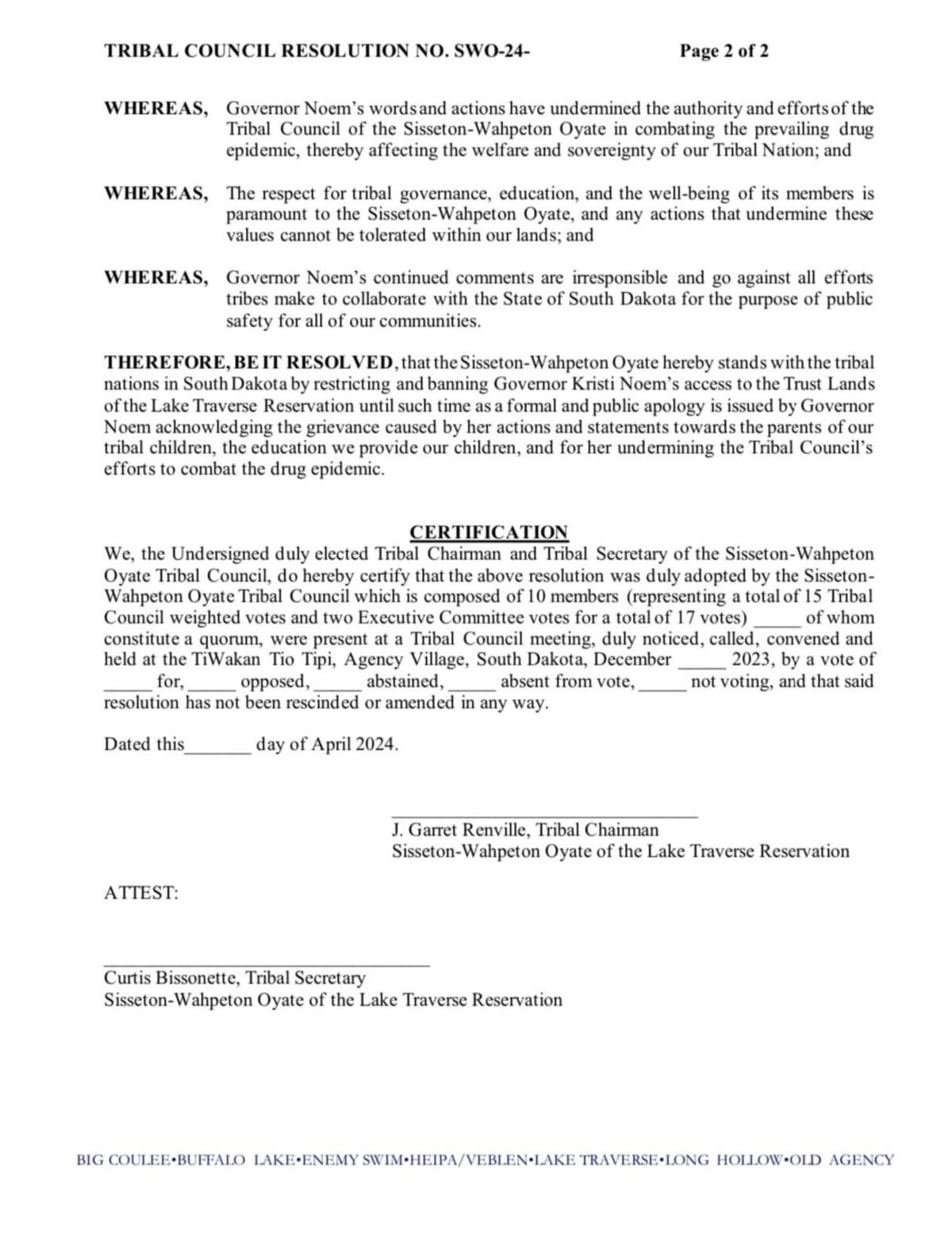 TRIBAL COUNCIL RESOLUTION NO. SWO-24- Page 2 of 2

WHEREAS, Governor Noem's words and actions have undermined the authority and efforts of the Tribal Council of the Sisseton-Wahpeton Oyate in combating the prevailing drug epidemic, thereby affecting the welfare and sovereignty of our Tribal Nation; and

WHEREAS, The respect for tribal governance, education, and the well-being of its members is paramount to the Sisseton-Wahpeton Oyate, and any actions that undermine these values cannot be tolerated within our lands; and

WHEREAS, Governor Noem's continued comments are irresponsible and go against all efforts tribes make to collaborate with the State of South Dakota for the purpose of public safety for all of our communities.

THEREFORE, BE IT RESOLVED, that the Sisseton-Wahpeton Oyate hereby stands with the tribal nations in South Dakota by restricting and banning Governor Kristi Noem's access to the Trust Lands of the Lake Traverse Reservation until such time as a formal and public apology is issued by Governor Noem acknowledging the grievance caused by her actions and statements towards the parents of our tribal children, the education we provide our children, and for her undermining the Tribal Council's efforts to combat the drug epidemic.

CERTIFICATION
We, the Undersigned duly elected Tribal Chairman and Tribal Secretary of the Sisseton-Wahpeton Oyate Tribal Council, do hereby certify that the above resolution was duly adopted by the Sisseton-Wahpeton Oyate Tribal Council which is composed of 10 members (representing a total of 15 Tribal Council weighted votes and two Executive Committee votes for a total of 17 votes) _____ of whom constitute a quorum, were present at a Tribal Council meeting, duly noticed, called, convened and held at the TiWakan Tio Tipi, Agency Village, South Dakota, December _____ 2023, by a vote of _____ for, _____ opposed, _____ abstained, _____ absent from vote, _____ not voting, and that said resolution has not been rescinded or amended in any way.

Dated this_______ day of April 2024.

J. Garret Renville, Tribal Chairman
Sisseton-Wahpeton Oyate of the Lake Traverse Reservation

ATTEST:

Curtis Bissonette, Tribal Secretary
Sisseton-Wahpeton Oyate of the Lake Traverse Reservation

BIG COULEE•BUFFALO LAKE•ENEMY SWIM•HEIPA/VEBLEN•LAKE TRAVERSE•LONG HOLLOW•OLD AGENCY